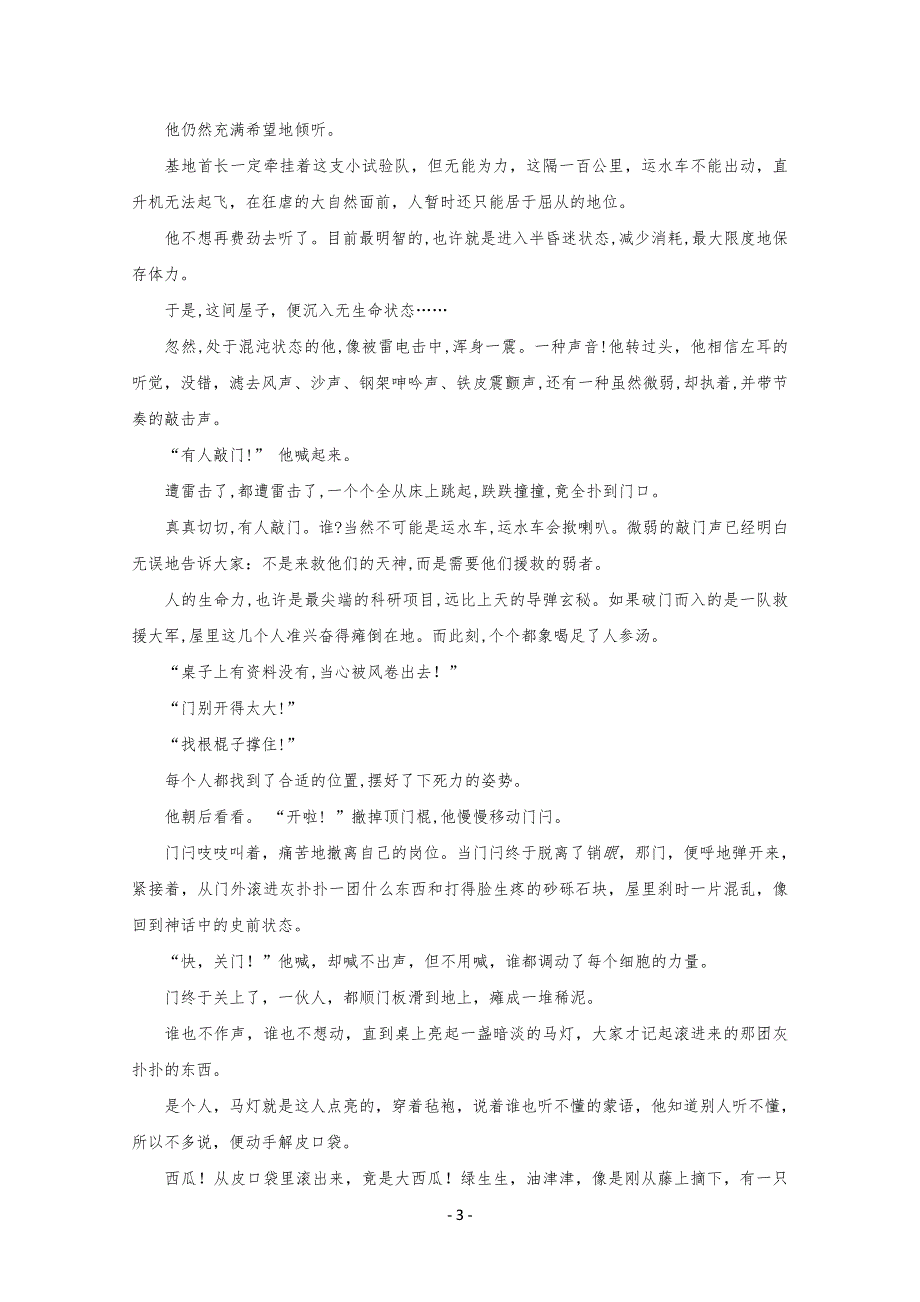 他仍然充满希望地倾听。

基地首长一定牵挂着这支小试验队，但无能为力，这隔一百公里，运水车不能出动，直升机无法起飞，在狂虐的大自然面前，人暂时还只能居于屈从的地位。

他不想再费劲去听了。目前最明智的,也许就是进入半昏迷状态,减少消耗,最大限度地保存体力。

于是,这间屋子，便沉入无生命状态……

忽然,处于混沌状态的他,像被雷电击中,浑身一震。一种声音!他转过头，他相信左耳的听觉，没错，滤去风声、沙声、钢架呻吟声、铁皮震颤声,还有一种虽然微弱,却执着,并带节奏的敲击声。

“有人敲门!” 他喊起来。

遭雷击了,都遭雷击了,一个个全从床上跳起,跌跌撞撞,竟全扑到门口。

真真切切,有人敲门。谁?当然不可能是运水车,运水车会揿喇叭。微弱的敲门声已经明白无误地告诉大家：不是来救他们的天神,而是需要他们援救的弱者。

人的生命力,也许是最尖端的科研项目,远比上天的导弹玄秘。如果破门而入的是一队救援大军,屋里这几个人准兴奋得瘫倒在地。而此刻,个个都象喝足了人参汤。

“桌子上有资料没有,当心被风卷出去！”

“门别开得太大!”

“找根棍子撑住!”

每个人都找到了合适的位置,摆好了下死力的姿势。

他朝后看看。 “开啦！”撤掉顶门棍,他慢慢移动门闩。

门闩吱吱叫着，痛苦地撤离自己的岗位。当门闩终于脱离了销眼，那门，便呼地弹开来，紧接着，从门外滚进灰扑扑一团什么东西和打得脸生疼的砂砾石块，屋里刹时一片混乱，像回到神话中的史前状态。

“快，关门！”他喊，却喊不出声，但不用喊，谁都调动了每个细胞的力量。

门终于关上了，一伙人，都顺门板滑到地上，瘫成一堆稀泥。

谁也不作声，谁也不想动，直到桌上亮起一盏暗淡的马灯，大家才记起滚进来的那团灰扑扑的东西。

是个人，马灯就是这人点亮的，穿着毡袍，说着谁也听不懂的蒙语，他知道别人听不懂，所以不多说，便动手解皮口袋。

西瓜！从皮口袋里滚出来，竟是大西瓜！绿生生，油津津，像是刚从藤上摘下，有一只

- 3 -